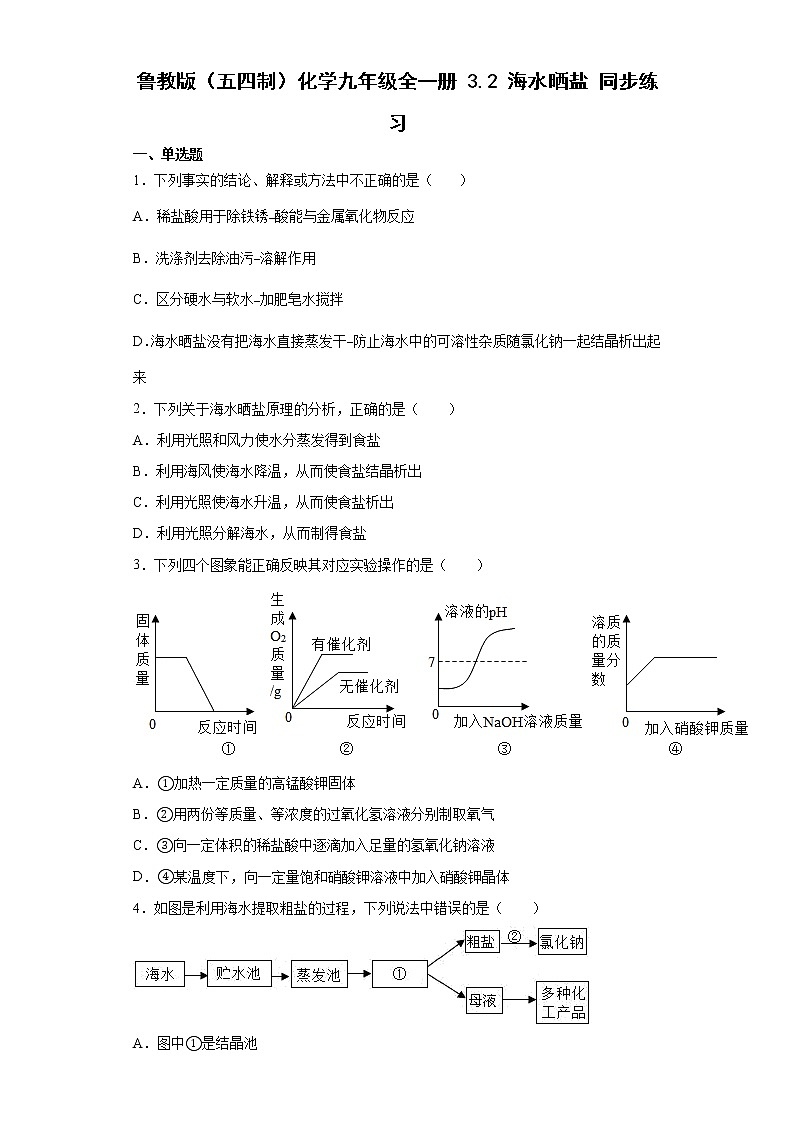 鲁教版（五四制）化学九年级全一册 3.2 海水晒盐 同步练习

一、单选题

1．下列事实的结论、解释或方法中不正确的是（　　）

A．稀盐酸用于除铁锈–酸能与金属氧化物反应

B．洗涤剂去除油污–溶解作用

C．区分硬水与软水–加肥皂水搅拌

D.海水晒盐没有把海水直接蒸发干–防止海水中的可溶性杂质随氯化钠一起结晶析出起来

2．下列关于海水晒盐原理的分析，正确的是（　　）

A．利用光照和风力使水分蒸发得到食盐

B．利用海风使海水降温，从而使食盐结晶析出

C．利用光照使海水升温，从而使食盐析出

D．利用光照分解海水，从而制得食盐

3．下列四个图象能正确反映其对应实验操作的是（　　）

固体质量 0 反应时间 ①

生成$O_2$质量/g 有催化剂 无催化剂 0 反应时间 ②

溶液的pH 7 0 加入NaOH溶液质量 ③

溶质的质量分数 0 加入硝酸钾质量 ④

A．①加热一定质量的高锰酸钾固体

B．②用两份等质量、等浓度的过氧化氢溶液分别制取氧气

C．③向一定体积的稀盐酸中逐滴加入足量的氢氧化钠溶液

D．④某温度下，向一定量饱和硝酸钾溶液中加入硝酸钾晶体

4．如图是利用海水提取粗盐的过程，下列说法中错误的是（　　）

海水 贮水池 蒸发池 ① 粗盐 ② 氯化钠 母液 多种化工产品

A．图中①是结晶池